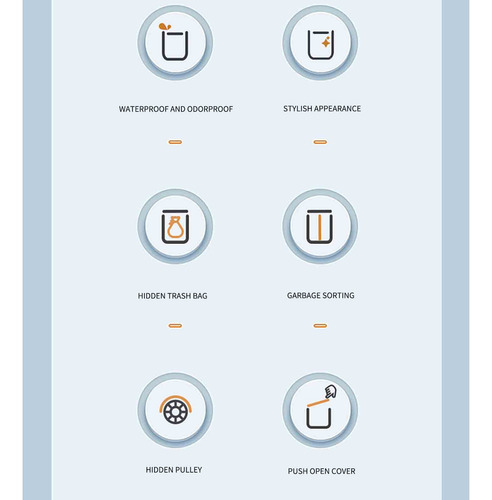 WATERPROOF AND ODORPROOF

STYLISH APPEARANCE

HIDDEN TRASH BAG

GARBAGE SORTING

HIDDEN PULLEY

PUSH OPEN COVER